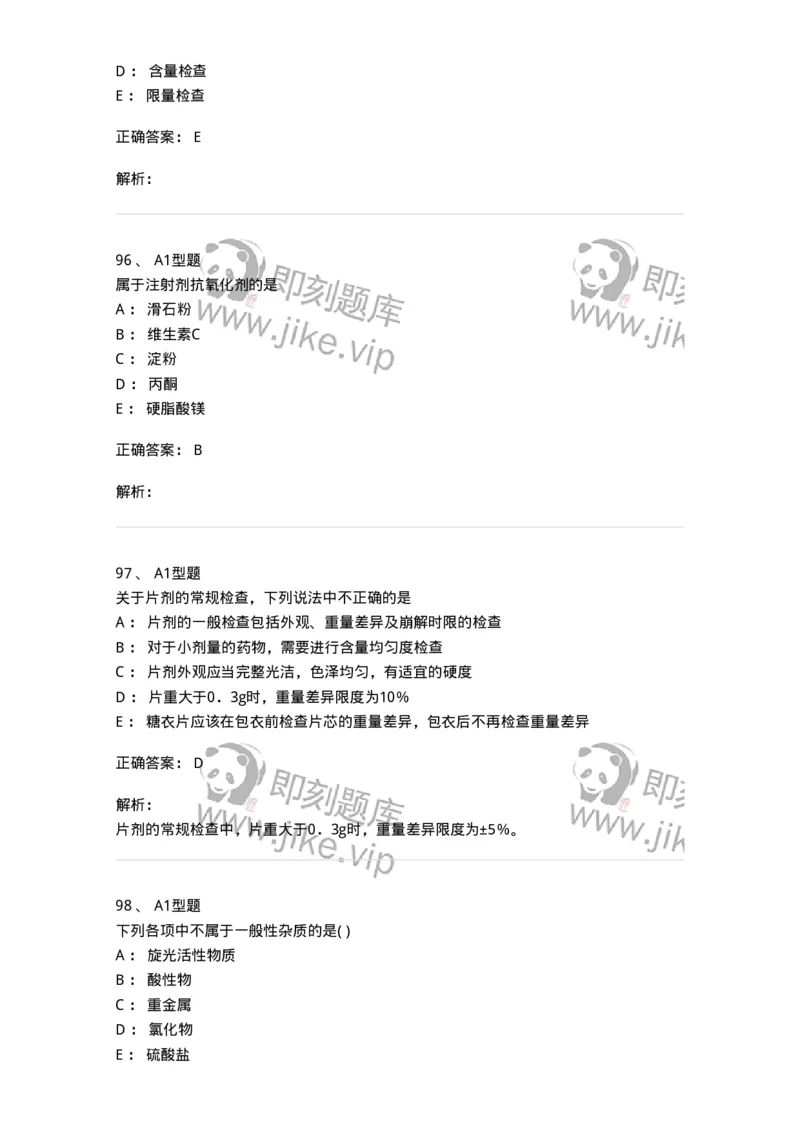 D： 含量检查
E： 限量检查

正确答案： E

解析：

96、 A1型题
属于注射剂抗氧化剂的是
A： 滑石粉
B： 维生素C
C： 淀粉
D： 丙酮
E： 硬脂酸镁

正确答案： B

解析：

即刻题库 www.jike.vip

即刻 www.jik

97、 A1型题
关于片剂的常规检查，下列说法中不正确的是
A： 片剂的一般检查包括外观、重量差异及崩解时限的检查
B： 对于小剂量的药物，需要进行含量均匀度检查
C： 片剂外观应当完整光洁，色泽均匀，有适宜的硬度
D： 片重大于0．3g时，重量差异限度为10%
E： 糖衣片应该在包衣前检查片芯的重量差异，包衣后不再检查重量差异

正确答案： D

解析：
片剂的常规检查中，片重大于0．3g时，重量差异限度为±5%。

即刻题库 www.jike.vip

即刻 www.jik

98、 A1型题
下列各项中不属于一般性杂质的是( )
A： 旋光活性物质
B： 酸性物
C： 重金属
D： 氯化物
E： 硫酸盐